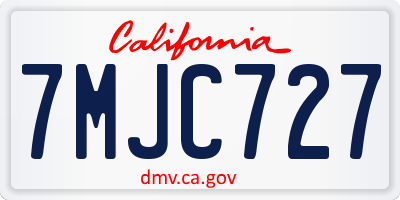 California

7MJC727

dmv.ca.gov